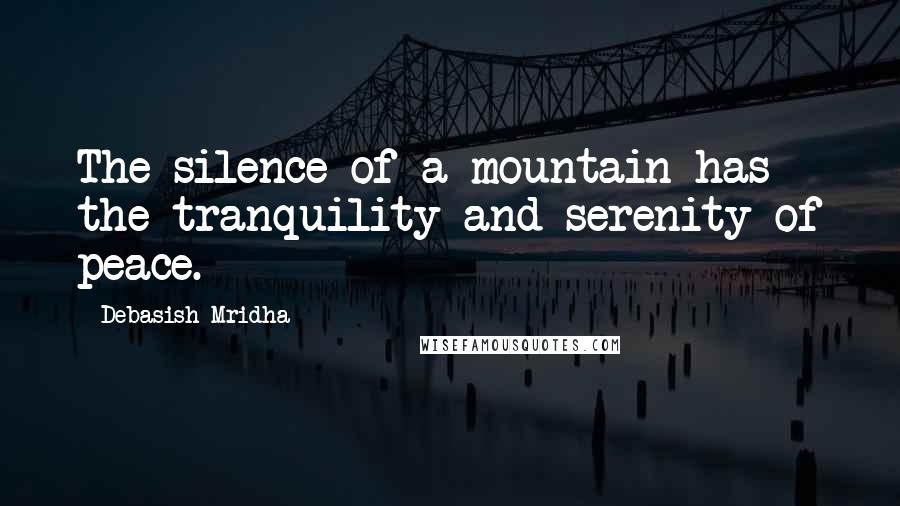 The silence of a mountain has the tranquility and serenity of peace.

Debasish Mridha

WISEFAMOUSQUOTES.COM